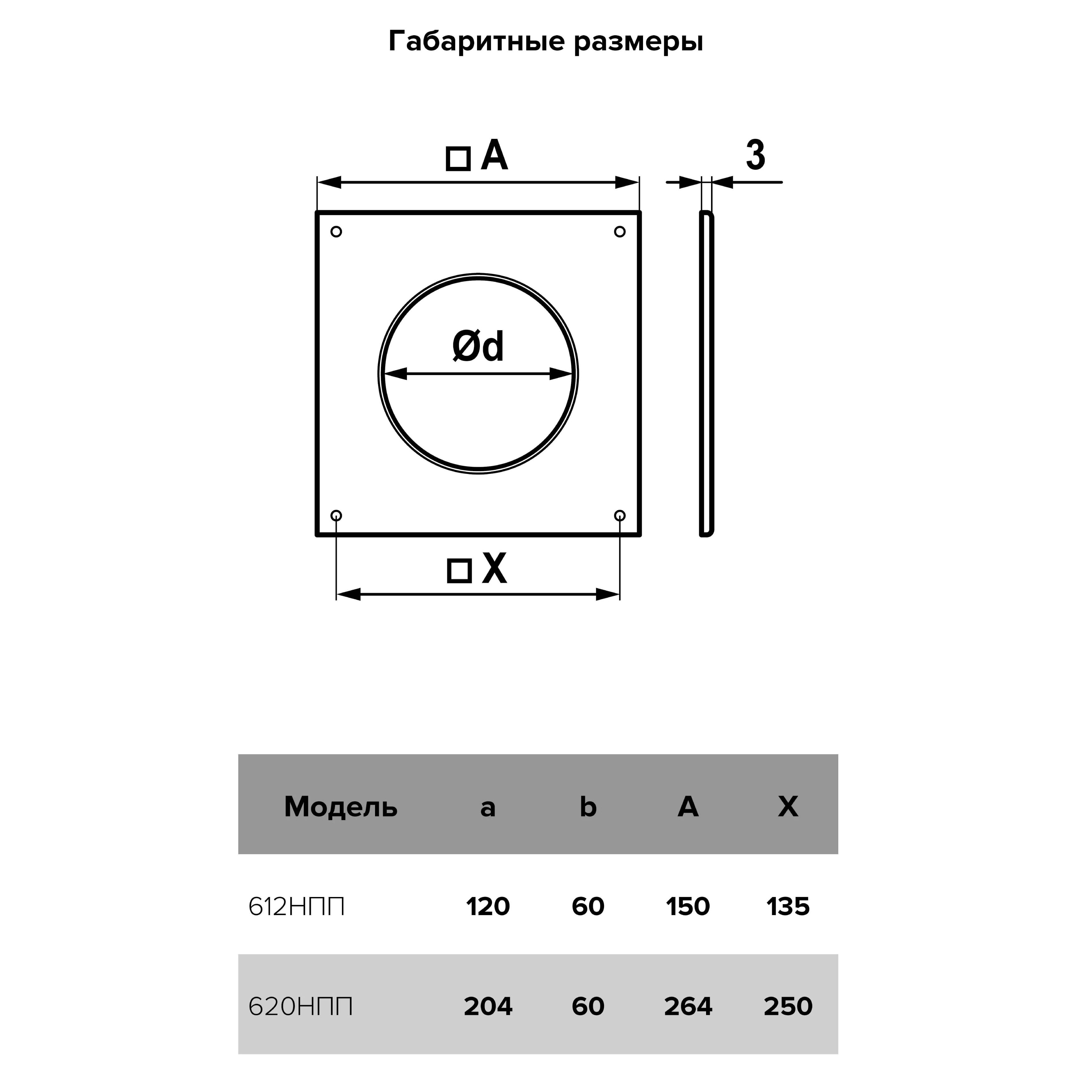 Габаритные размеры

□ A

3

Ød

□ X

| Модель | a | b | A | X |
|---|---|---|---|---|
| 612НПП | 120 | 60 | 150 | 135 |
| 620НПП | 204 | 60 | 264 | 250 |